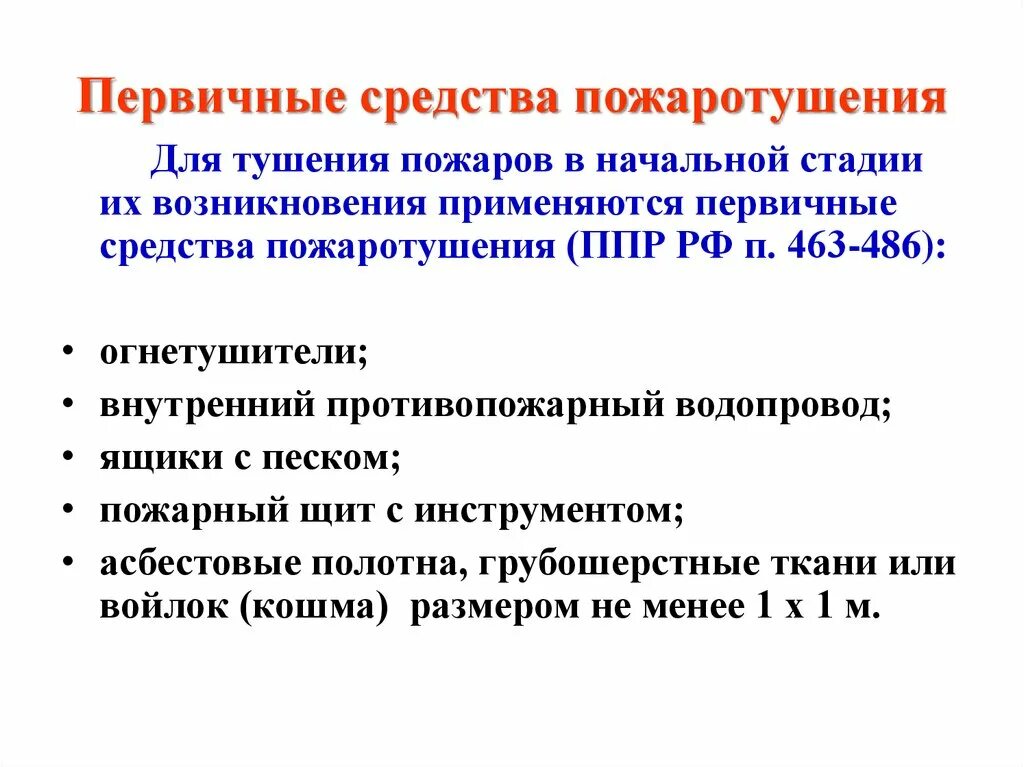 Первичные средства пожаротушения

Для тушения пожаров в начальной стадии их возникновения применяются первичные средства пожаротушения (ППР РФ п. 463-486):

• огнетушители;
• внутренний противопожарный водопровод;
• ящики с песком;
• пожарный щит с инструментом;
• асбестовые полотна, грубошерстные ткани или войлок (кошма) размером не менее 1 х 1 м.